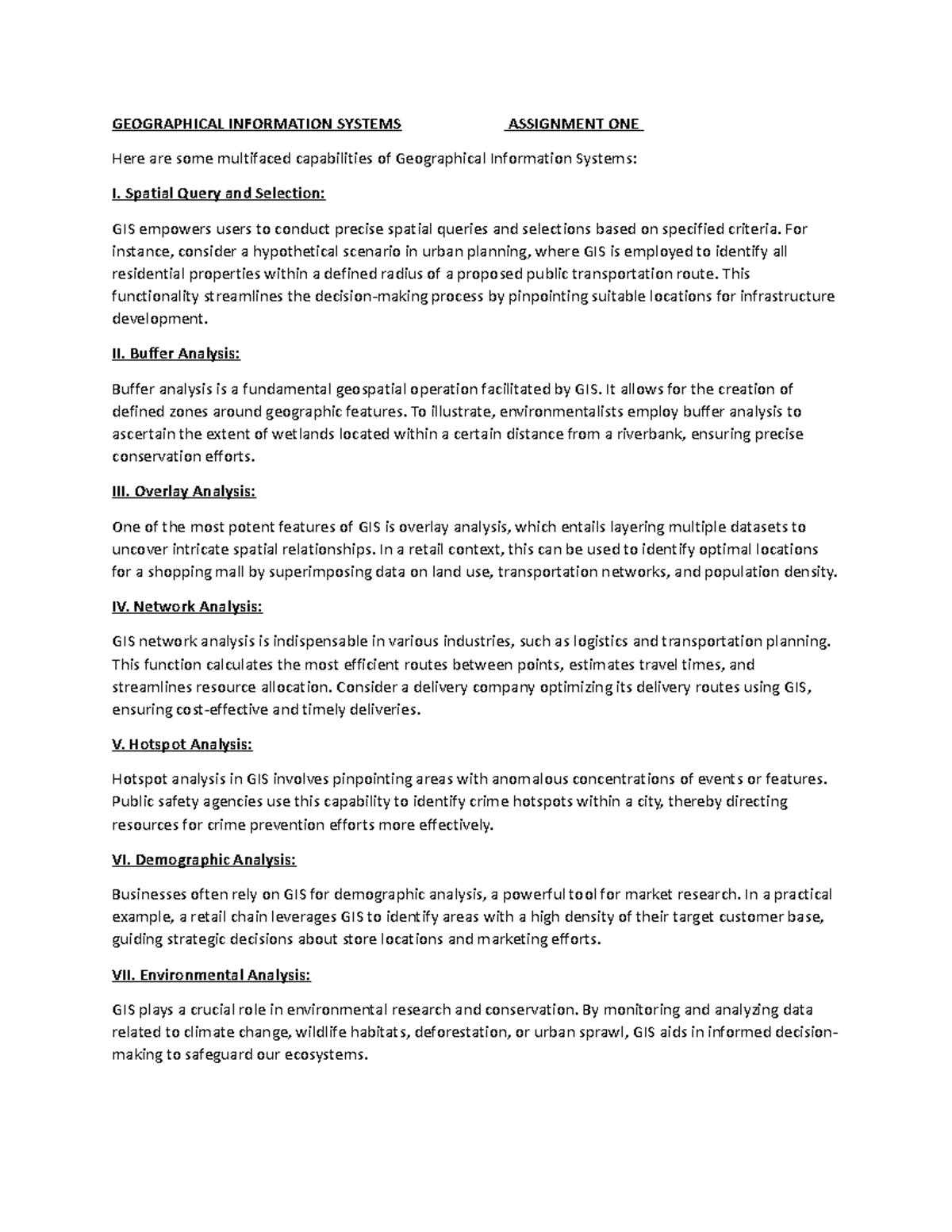 GEOGRAPHICAL INFORMATION SYSTEMS ASSIGNMENT ONE

Here are some multifaced capabilities of Geographical Information Systems:

I. Spatial Query and Selection:

GIS empowers users to conduct precise spatial queries and selections based on specified criteria. For instance, consider a hypothetical scenario in urban planning, where GIS is employed to identify all residential properties within a defined radius of a proposed public transportation route. This functionality streamlines the decision-making process by pinpointing suitable locations for infrastructure development.

II. Buffer Analysis:

Buffer analysis is a fundamental geospatial operation facilitated by GIS. It allows for the creation of defined zones around geographic features. To illustrate, environmentalists employ buffer analysis to ascertain the extent of wetlands located within a certain distance from a riverbank, ensuring precise conservation efforts.

III. Overlay Analysis:

One of the most potent features of GIS is overlay analysis, which entails layering multiple datasets to uncover intricate spatial relationships. In a retail context, this can be used to identify optimal locations for a shopping mall by superimposing data on land use, transportation networks, and population density.

IV. Network Analysis:

GIS network analysis is indispensable in various industries, such as logistics and transportation planning. This function calculates the most efficient routes between points, estimates travel times, and streamlines resource allocation. Consider a delivery company optimizing its delivery routes using GIS, ensuring cost-effective and timely deliveries.

V. Hotspot Analysis:

Hotspot analysis in GIS involves pinpointing areas with anomalous concentrations of events or features. Public safety agencies use this capability to identify crime hotspots within a city, thereby directing resources for crime prevention efforts more effectively.

VI. Demographic Analysis:

Businesses often rely on GIS for demographic analysis, a powerful tool for market research. In a practical example, a retail chain leverages GIS to identify areas with a high density of their target customer base, guiding strategic decisions about store locations and marketing efforts.

VII. Environmental Analysis:

GIS plays a crucial role in environmental research and conservation. By monitoring and analyzing data related to climate change, wildlife habitats, deforestation, or urban sprawl, GIS aids in informed decision-making to safeguard our ecosystems.